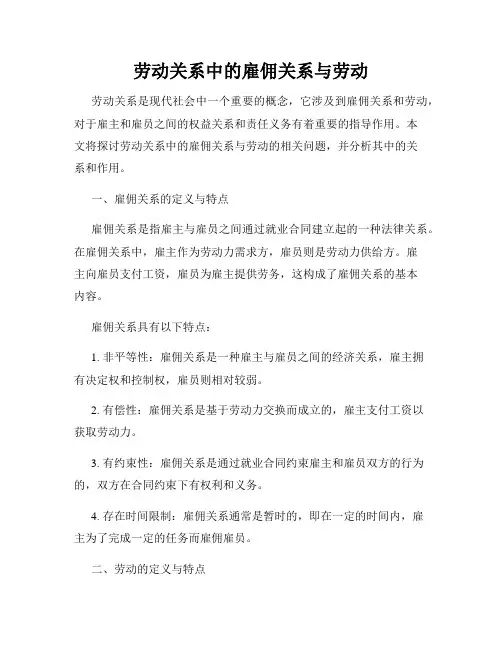 劳动关系中的雇佣关系与劳动

劳动关系是现代社会中一个重要的概念，它涉及到雇佣关系和劳动，对于雇主和雇员之间的权益关系和责任义务有着重要的指导作用。本文将探讨劳动关系中的雇佣关系与劳动的相关问题，并分析其中的关系和作用。

一、雇佣关系的定义与特点

雇佣关系是指雇主与雇员之间通过就业合同建立起的一种法律关系。在雇佣关系中，雇主作为劳动力需求方，雇员则是劳动力供给方。雇主向雇员支付工资，雇员为雇主提供劳务，这构成了雇佣关系的基本内容。

雇佣关系具有以下特点：

1. 非平等性：雇佣关系是一种雇主与雇员之间的经济关系，雇主拥有决定权和控制权，雇员则相对较弱。

2. 有偿性：雇佣关系是基于劳动力交换而成立的，雇主支付工资以获取劳动力。

3. 有约束性：雇佣关系是通过就业合同约束雇主和雇员双方的行为的，双方在合同约束下有权利和义务。

4. 存在时间限制：雇佣关系通常是暂时的，即在一定的时间内，雇主为了完成一定的任务而雇佣雇员。

二、劳动的定义与特点